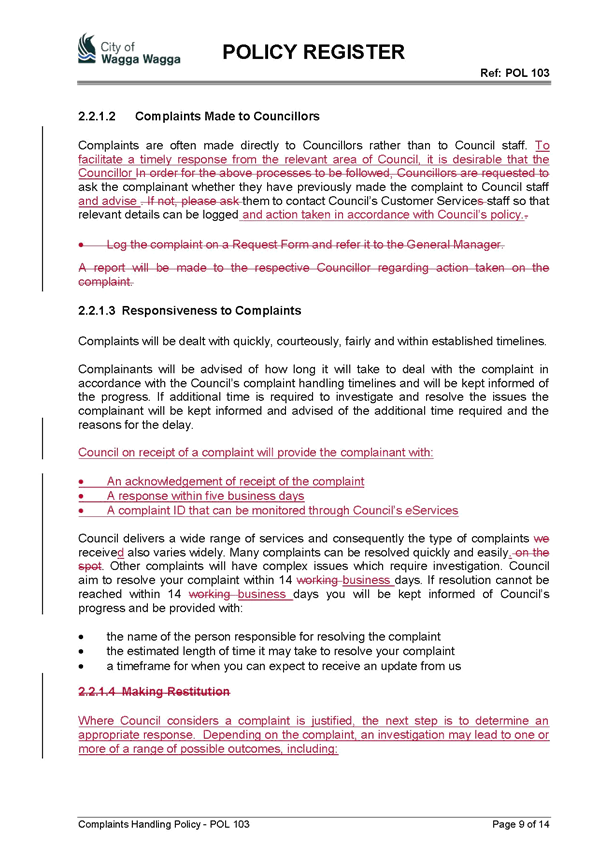 City of Wagga Wagga

POLICY REGISTER

Ref: POL 103

2.2.1.2 Complaints Made to Councillors

Complaints are often made directly to Councillors rather than to Council staff. To facilitate a timely response from the relevant area of Council, it is desirable that the Councillor In order for the above processes to be followed, Councillors are requested to ask the complainant whether they have previously made the complaint to Council staff and advise . If not, please ask them to contact Council's Customer Services staff so that relevant details can be logged and action taken in accordance with Council's policy..

• Log the complaint on a Request Form and refer it to the General Manager.

A report will be made to the respective Councillor regarding action taken on the complaint.

2.2.1.3 Responsiveness to Complaints

Complaints will be dealt with quickly, courteously, fairly and within established timelines.

Complainants will be advised of how long it will take to deal with the complaint in accordance with the Council's complaint handling timelines and will be kept informed of the progress. If additional time is required to investigate and resolve the issues the complainant will be kept informed and advised of the additional time required and the reasons for the delay.

Council on receipt of a complaint will provide the complainant with:

• An acknowledgement of receipt of the complaint
• A response within five business days
• A complaint ID that can be monitored through Council's eServices

Council delivers a wide range of services and consequently the type of complaints we received also varies widely. Many complaints can be resolved quickly and easily. on the spot. Other complaints will have complex issues which require investigation. Council aim to resolve your complaint within 14 working business days. If resolution cannot be reached within 14 working business days you will be kept informed of Council's progress and be provided with:

• the name of the person responsible for resolving the complaint
• the estimated length of time it may take to resolve your complaint
• a timeframe for when you can expect to receive an update from us

2.2.1.4 Making Restitution

Where Council considers a complaint is justified, the next step is to determine an appropriate response. Depending on the complaint, an investigation may lead to one or more of a range of possible outcomes, including:

Complaints Handling Policy - POL 103

Page 9 of 14